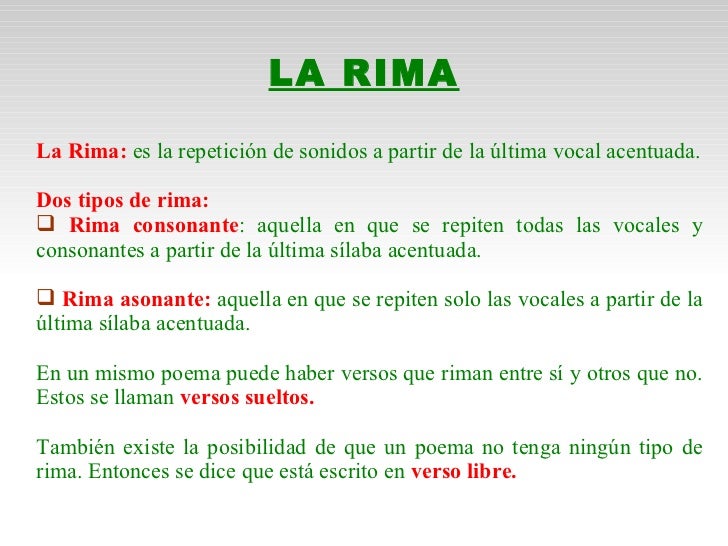 LA RIMA

La Rima: es la repetición de sonidos a partir de la última vocal acentuada.

Dos tipos de rima:
❑ Rima consonante: aquella en que se repiten todas las vocales y consonantes a partir de la última sílaba acentuada.

❑ Rima asonante: aquella en que se repiten solo las vocales a partir de la última sílaba acentuada.

En un mismo poema puede haber versos que riman entre sí y otros que no. Estos se llaman versos sueltos.

También existe la posibilidad de que un poema no tenga ningún tipo de rima. Entonces se dice que está escrito en verso libre.